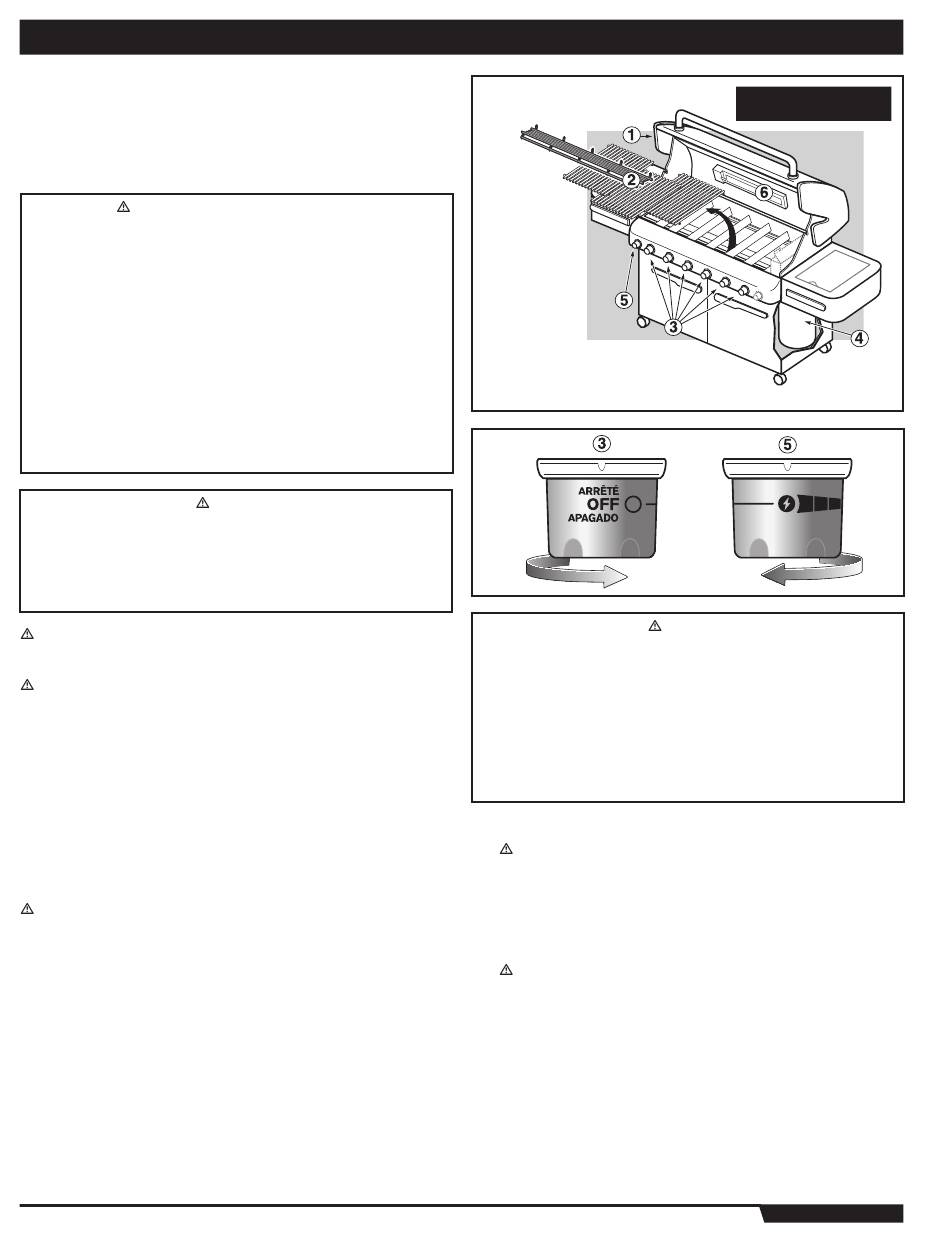 ①
②
⑥
⑤
③
④
③
⑤
ARRÊTÉ
OFF
APAGADO